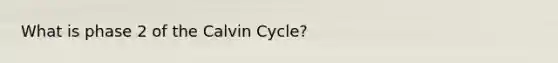 What is phase 2 of the Calvin Cycle?